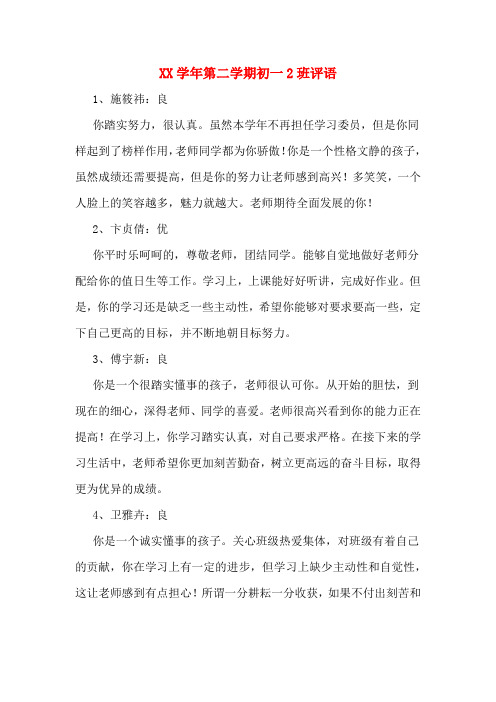 XX 学年第二学期初一 2 班评语

1、施筱祎：良

你踏实努力，很认真。虽然本学年不再担任学习委员，但是你同样起到了榜样作用，老师同学都为你骄傲！你是一个性格文静的孩子，虽然成绩还需要提高，但是你的努力让老师感到高兴！多笑笑，一个人脸上的笑容越多，魅力就越大。老师期待全面发展的你！

2、卞贞倩：优

你平时乐呵呵的，尊敬老师，团结同学。能够自觉地做好老师分配给你的值日生等工作。学习上，上课能好好听讲，完成好作业。但是，你的学习还是缺乏一些主动性，希望你能够对要求要高一些，定下自己更高的目标，并不断地朝目标努力。

3、傅宇新：良

你是一个很踏实懂事的孩子，老师很认可你。从开始的胆怯，到现在的细心，深得老师、同学的喜爱。老师很高兴看到你的能力正在提高！在学习上，你学习踏实认真，对自己要求严格。在接下来的学习生活中，老师希望你更加刻苦勤奋，树立更高远的奋斗目标，取得更为优异的成绩。

4、卫雅卉：良

你是一个诚实懂事的孩子。关心班级热爱集体，对班级有着自己的贡献，你在学习上有一定的进步，但学习上缺少主动性和自觉性，这让老师感到有点担心！所谓一分耕耘一分收获，如果不付出刻苦和